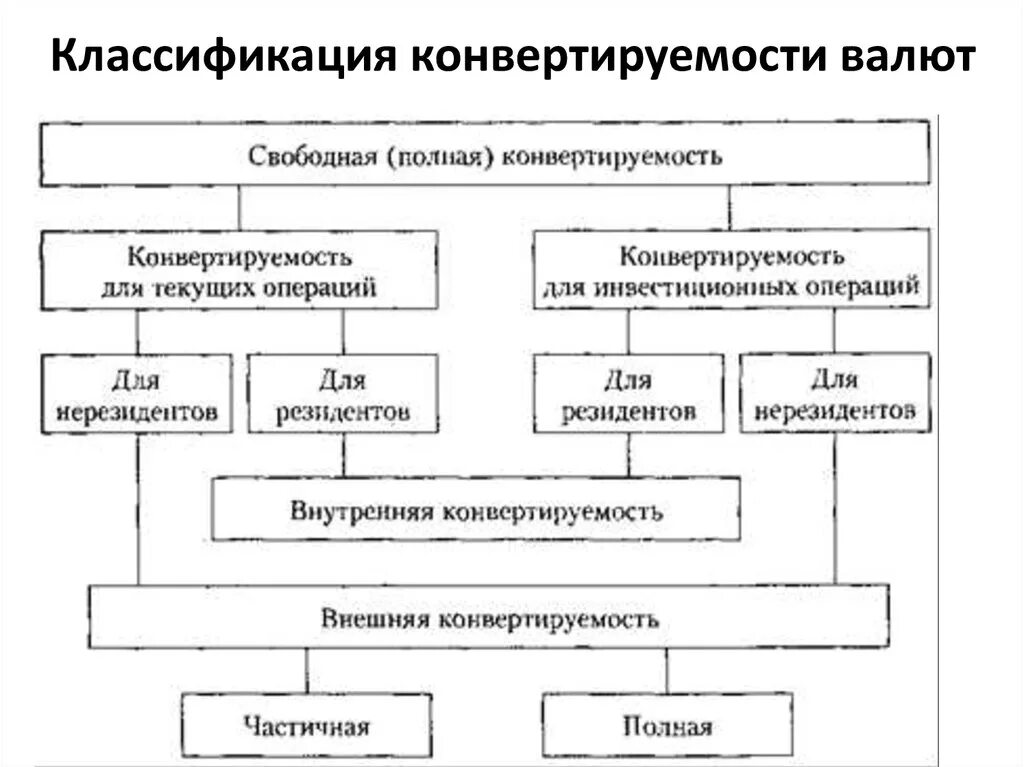 Классификация конвертируемости валют

Свободная (полная) конвертируемость

Конвертируемость для текущих операций

Конвертируемость для инвестиционных операций

Для нерезидентов

Для резидентов

Для резидентов

Для нерезидентов

Внутренняя конвертируемость

Внешняя конвертируемость

Частичная

Полная